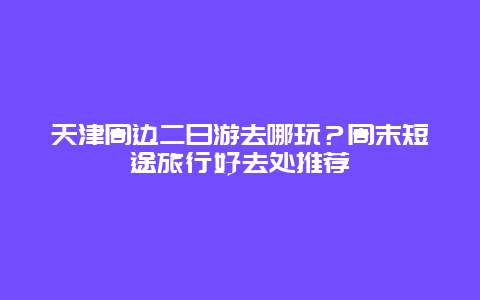 天津周边二日游去哪玩？周末短途旅行好去处推荐